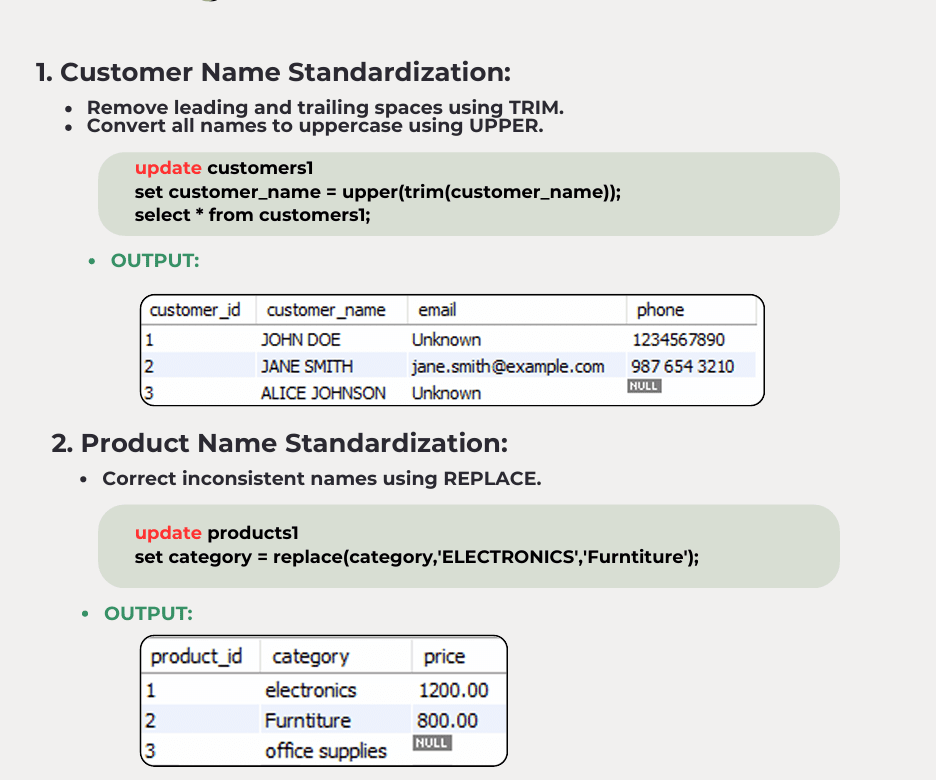 1. Customer Name Standardization:

- Remove leading and trailing spaces using TRIM.
- Convert all names to uppercase using UPPER.

update customers1
set customer_name = upper(trim(customer_name));
select * from customers1;

- OUTPUT:

| customer_id | customer_name | email | phone |
|---|---|---|---|
| 1 | JOHN DOE | Unknown | 1234567890 |
| 2 | JANE SMITH | jane.smith@example.com | 987 654 3210 |
| 3 | ALICE JOHNSON | Unknown | NULL |

2. Product Name Standardization:

- Correct inconsistent names using REPLACE.

update products1
set category = replace(category,'ELECTRONICS','Furntiture');

- OUTPUT:

| product_id | category | price |
|---|---|---|
| 1 | electronics | 1200.00 |
| 2 | Furntiture | 800.00 |
| 3 | office supplies | NULL |